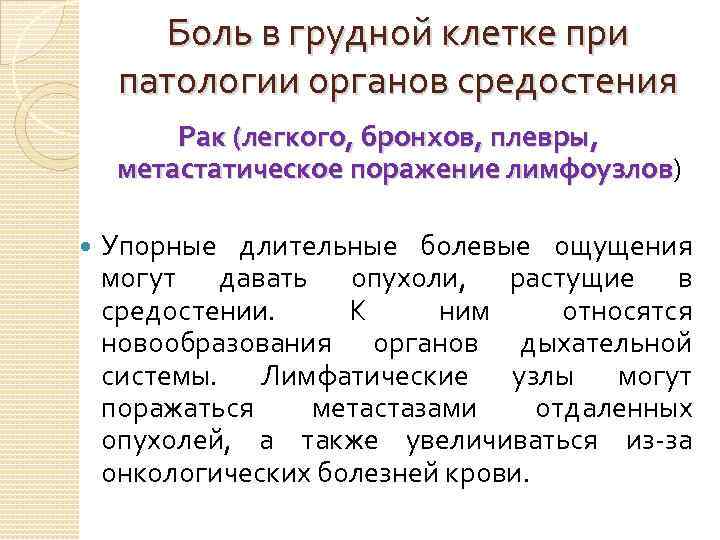 Боль в грудной клетке при патологии органов средостения

Рак (легкого, бронхов, плевры, метастатическое поражение лимфоузлов)

Упорные длительные болевые ощущения могут давать опухоли, растущие в средостении. К ним относятся новообразования органов дыхательной системы. Лимфатические узлы могут поражаться метастазами отдаленных опухолей, а также увеличиваться из-за онкологических болезней крови.